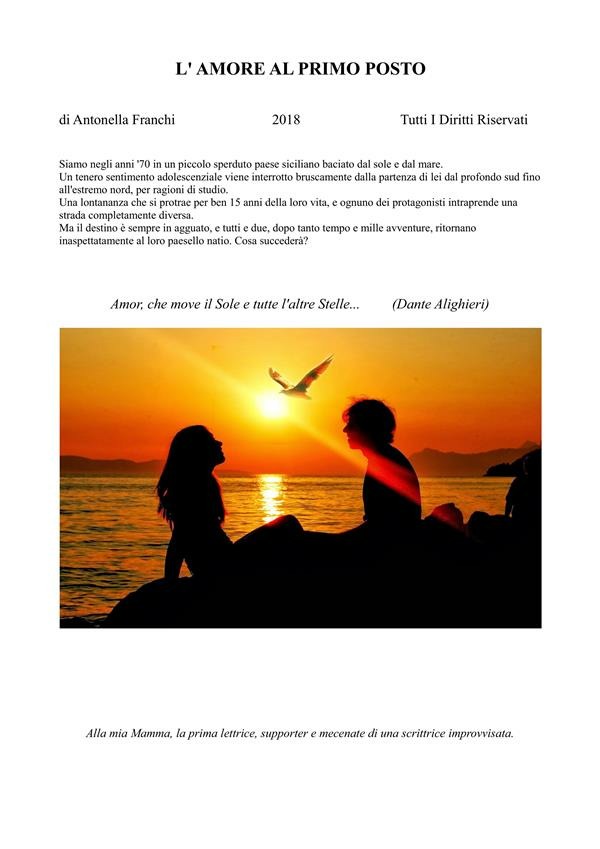 L' AMORE AL PRIMO POSTO

di Antonella Franchi 2018 Tutti I Diritti Riservati

Siamo negli anni '70 in un piccolo sperduto paese siciliano baciato dal sole e dal mare.
Un tenero sentimento adolescenziale viene interrotto bruscamente dalla partenza di lei dal profondo sud fino all'estremo nord, per ragioni di studio.
Una lontananza che si protrae per ben 15 anni della loro vita, e ognuno dei protagonisti intraprende una strada completamente diversa.
Ma il destino è sempre in agguato, e tutti e due, dopo tanto tempo e mille avventure, ritornano inaspettatamente al loro paesello natio. Cosa succederà?

Amor, che move il Sole e tutte l'altre Stelle... (Dante Alighieri)

Alla mia Mamma, la prima lettrice, supporter e mecenate di una scrittrice improvvisata.